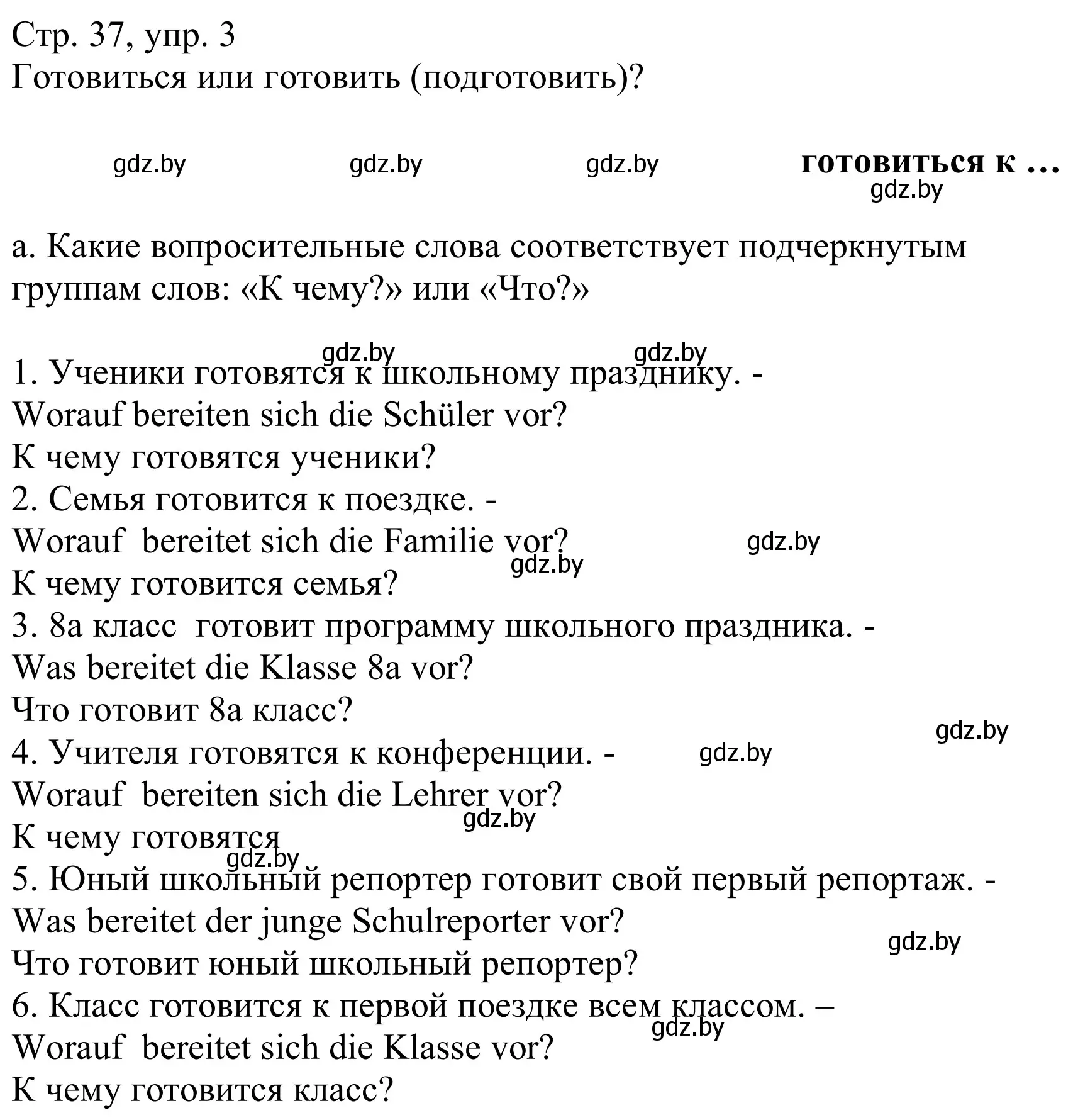 Стр. 37, упр. 3
Готовиться или готовить (подготовить)?

gdz.by gdz.by gdz.by **готовиться к ...**
gdz.by

а. Какие вопросительные слова соответствует подчеркнутым группам слов: «К чему?» или «Что?»

gdz.by gdz.by
1. Ученики готовятся к школьному празднику. -
Worauf bereiten sich die Schüler vor?
К чему готовятся ученики?
2. Семья готовится к поездке. -
Worauf bereitet sich die Familie vor? gdz.by
gdz.by
К чему готовится семья?
3. 8а класс готовит программу школьного праздника. -
Was bereitet die Klasse 8a vor?
Что готовит 8а класс?
gdz.by
4. Учителя готовятся к конференции. - gdz.by
Worauf bereiten sich die Lehrer vor?
gdz.by
К чему готовятся
gdz.by
5. Юный школьный репортер готовит свой первый репортаж. -
Was bereitet der junge Schulreporter vor?
gdz.by
Что готовит юный школьный репортер?
6. Класс готовится к первой поездке всем классом. –
gdz.by
Worauf bereitet sich die Klasse vor?
К чему готовится класс?